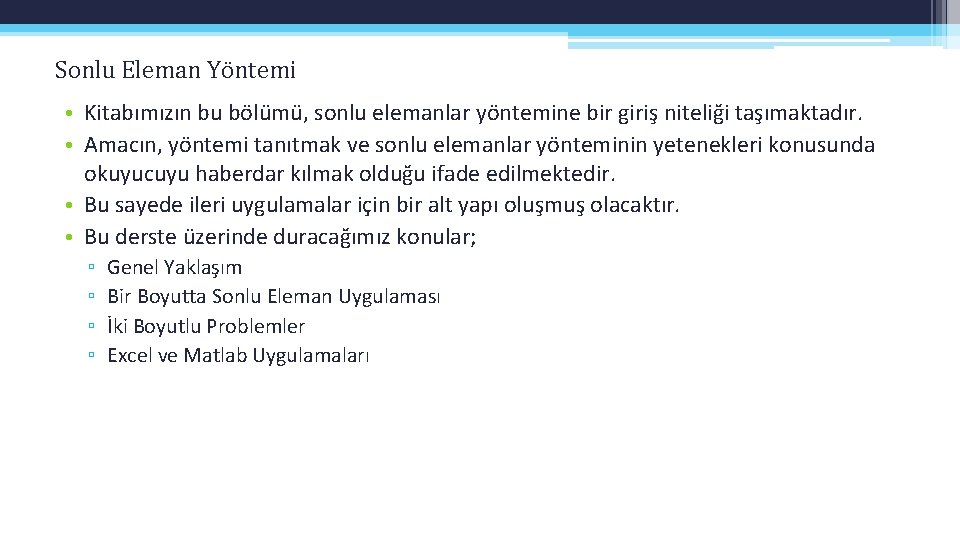 Sonlu Eleman Yöntemi

• Kitabımızın bu bölümü, sonlu elemanlar yöntemine bir giriş niteliği taşımaktadır.
• Amacın, yöntemi tanıtmak ve sonlu elemanlar yönteminin yetenekleri konusunda okuyucuyu haberdar kılmak olduğu ifade edilmektedir.
• Bu sayede ileri uygulamalar için bir alt yapı oluşmuş olacaktır.
• Bu derste üzerinde duracağımız konular;
▫ Genel Yaklaşım
▫ Bir Boyutta Sonlu Eleman Uygulaması
▫ İki Boyutlu Problemler
▫ Excel ve Matlab Uygulamaları